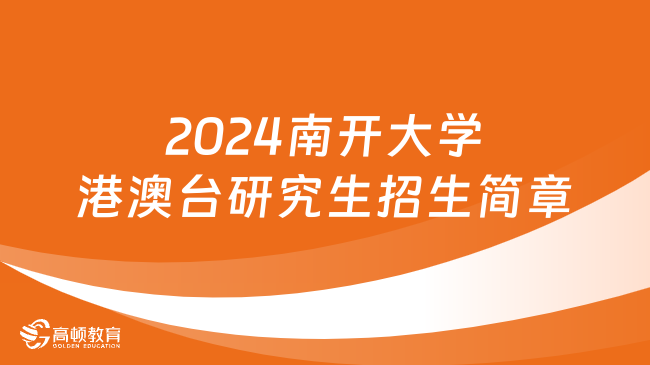 2024南开大学
港澳台研究生招生简章

高顿教育
GOLDEN EDUCATION